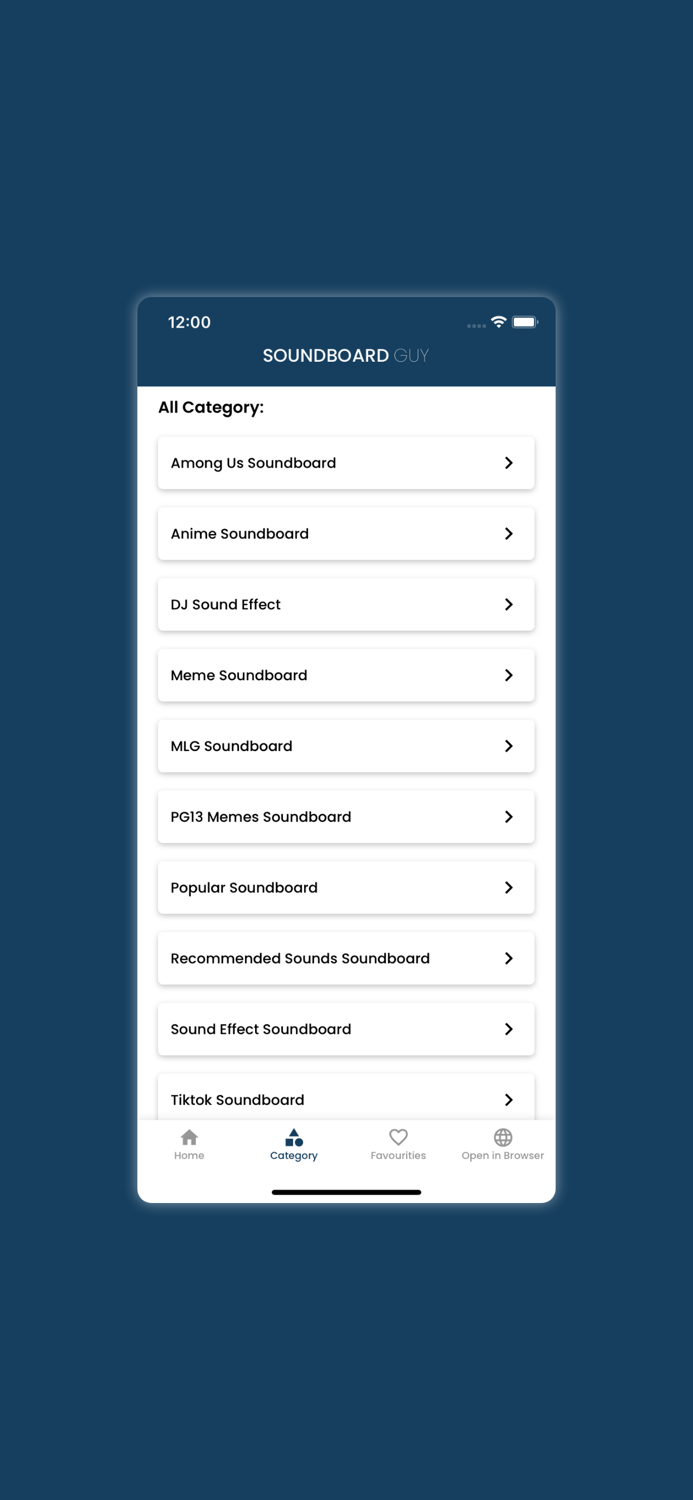 12:00

SOUNDBOARD GUY

All Category:

Among Us Soundboard

Anime Soundboard

DJ Sound Effect

Meme Soundboard

MLG Soundboard

PG13 Memes Soundboard

Popular Soundboard

Recommended Sounds Soundboard

Sound Effect Soundboard

Tiktok Soundboard

Home Category Favourities Open in Browser